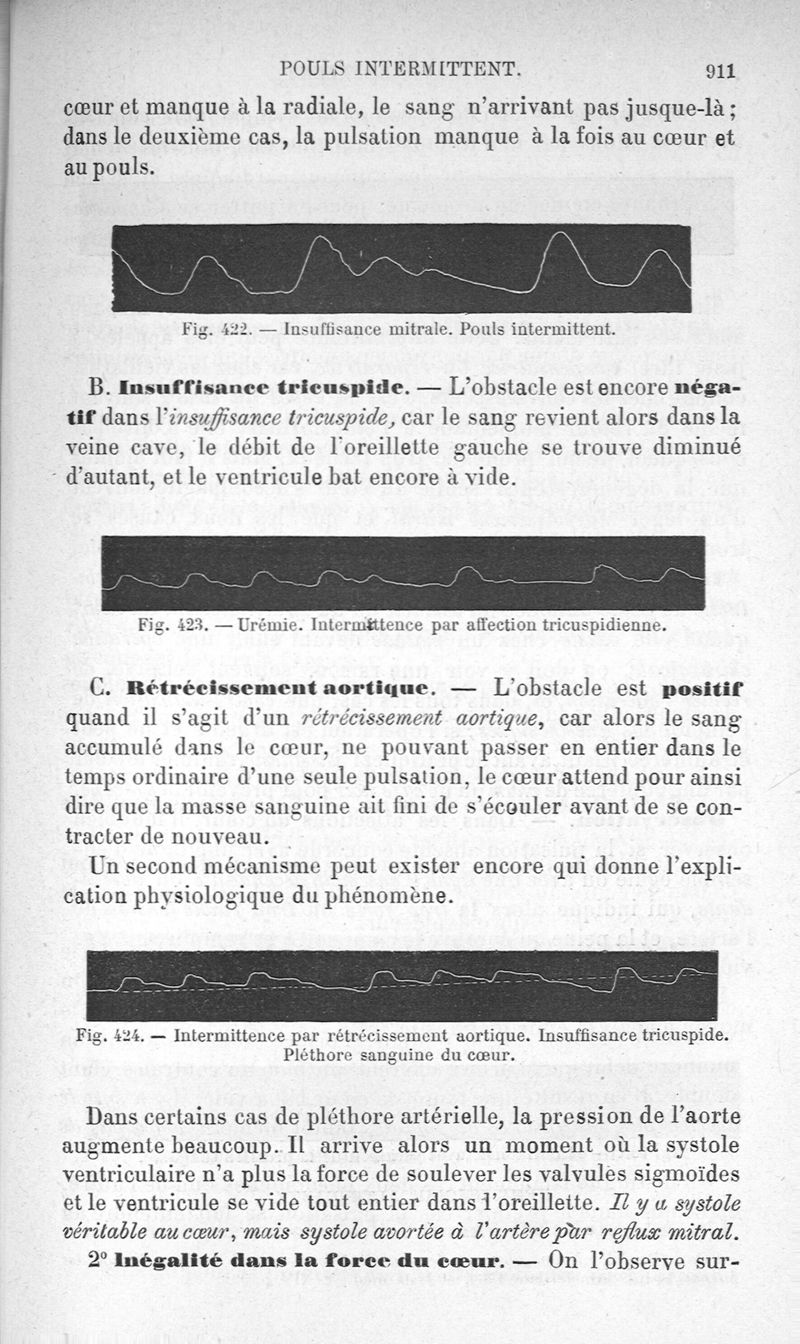 POULS INTERMITTENT. 911

cœur et manque à la radiale, le sang n'arrivant pas jusque-là; dans le deuxième cas, la pulsation manque à la fois au cœur et au pouls.

Fig. 422. — Insuffisance mitrale. Pouls intermittent.

B. Insuffisance tricuspide. — L'obstacle est encore négatif dans l'insuffisance tricuspide, car le sang revient alors dans la veine cave, le débit de l'oreillette gauche se trouve diminué d'autant, et le ventricule bat encore à vide.

Fig. 423. — Urémie. Intermittence par affection tricuspidienne.

C. Rétrécissement aortique. — L'obstacle est positif quand il s'agit d'un rétrécissement aortique, car alors le sang accumulé dans le cœur, ne pouvant passer en entier dans le temps ordinaire d'une seule pulsation, le cœur attend pour ainsi dire que la masse sanguine ait fini de s'écouler avant de se contracter de nouveau.

Un second mécanisme peut exister encore qui donne l'explication physiologique du phénomène.

Fig. 424. — Intermittence par rétrécissement aortique. Insuffisance tricuspide. Pléthore sanguine du cœur.

Dans certains cas de pléthore artérielle, la pression de l'aorte augmente beaucoup. Il arrive alors un moment où la systole ventriculaire n'a plus la force de soulever les valvules sigmoïdes et le ventricule se vide tout entier dans l'oreillette. Il y a systole véritable au cœur, mais systole avortée à l'artère par reflux mitral.

2° Inégalité dans la force du cœur. — On l'observe sur-